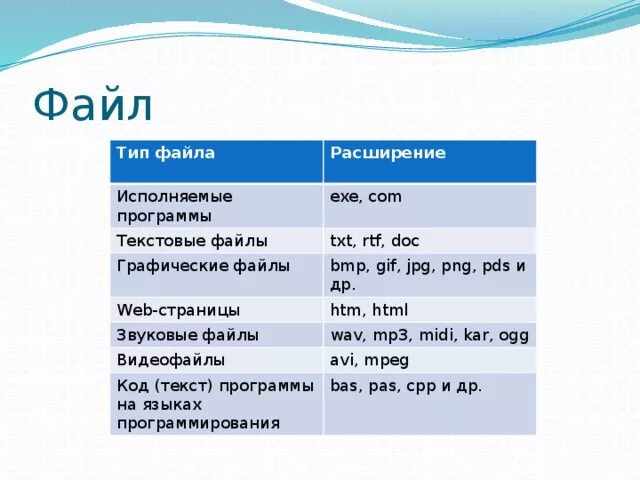 Файл

| Тип файла | Расширение |
|---|---|
| Исполняемые программы | exe, com |
| Текстовые файлы | txt, rtf, doc |
| Графические файлы | bmp, gif, jpg, png, pds и др. |
| Web-страницы | htm, html |
| Звуковые файлы | wav, mp3, midi, kar, ogg |
| Видеофайлы | avi, mpeg |
| Код (текст) программы на языках программирования | bas, pas, cpp и др. |